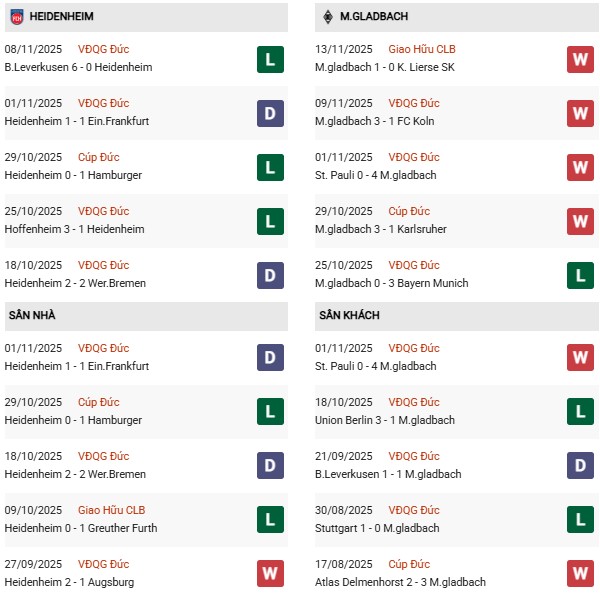 HEIDENHEIM

08/11/2025 VĐQG Đức
B.Leverkusen 6 - 0 Heidenheim
L

01/11/2025 VĐQG Đức
Heidenheim 1 - 1 Ein.Frankfurt
D

29/10/2025 Cúp Đức
Heidenheim 0 - 1 Hamburger
L

25/10/2025 VĐQG Đức
Hoffenheim 3 - 1 Heidenheim
L

18/10/2025 VĐQG Đức
Heidenheim 2 - 2 Wer.Bremen
D

SÂN NHÀ

01/11/2025 VĐQG Đức
Heidenheim 1 - 1 Ein.Frankfurt
D

29/10/2025 Cúp Đức
Heidenheim 0 - 1 Hamburger
L

18/10/2025 VĐQG Đức
Heidenheim 2 - 2 Wer.Bremen
D

09/10/2025 Giao Hữu CLB
Heidenheim 0 - 1 Greuther Furth
L

27/09/2025 VĐQG Đức
Heidenheim 2 - 1 Augsburg
W

M.GLADBACH

13/11/2025 Giao Hữu CLB
M.gladbach 1 - 0 K. Lierse SK
W

09/11/2025 VĐQG Đức
M.gladbach 3 - 1 FC Koln
W

01/11/2025 VĐQG Đức
St. Pauli 0 - 4 M.gladbach
W

29/10/2025 Cúp Đức
M.gladbach 3 - 1 Karlsruher
W

25/10/2025 VĐQG Đức
M.gladbach 0 - 3 Bayern Munich
L

SÂN KHÁCH

01/11/2025 VĐQG Đức
St. Pauli 0 - 4 M.gladbach
W

18/10/2025 VĐQG Đức
Union Berlin 3 - 1 M.gladbach
L

21/09/2025 VĐQG Đức
B.Leverkusen 1 - 1 M.gladbach
D

30/08/2025 VĐQG Đức
Stuttgart 1 - 0 M.gladbach
L

17/08/2025 Cúp Đức
Atlas Delmenhorst 2 - 3 M.gladbach
W